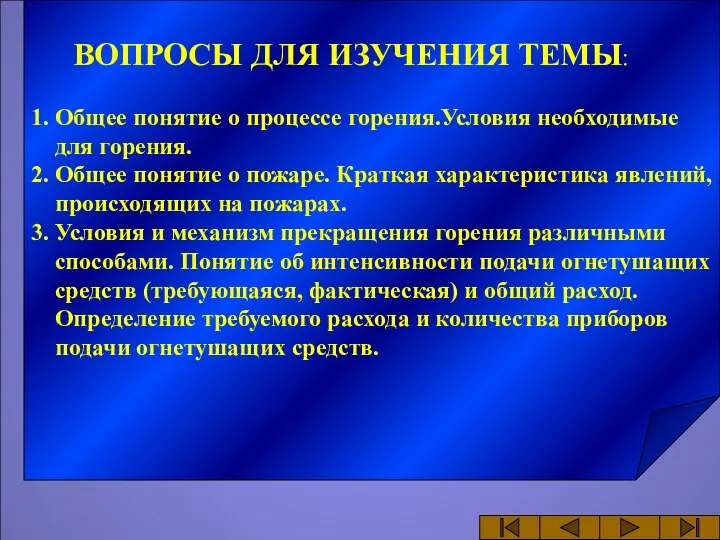 ВОПРОСЫ ДЛЯ ИЗУЧЕНИЯ ТЕМЫ:

1. Общее понятие о процессе горения.Условия необходимые для горения.
2. Общее понятие о пожаре. Краткая характеристика явлений, происходящих на пожарах.
3. Условия и механизм прекращения горения различными способами. Понятие об интенсивности подачи огнетушащих средств (требующаяся, фактическая) и общий расход. Определение требуемого расхода и количества приборов подачи огнетушащих средств.